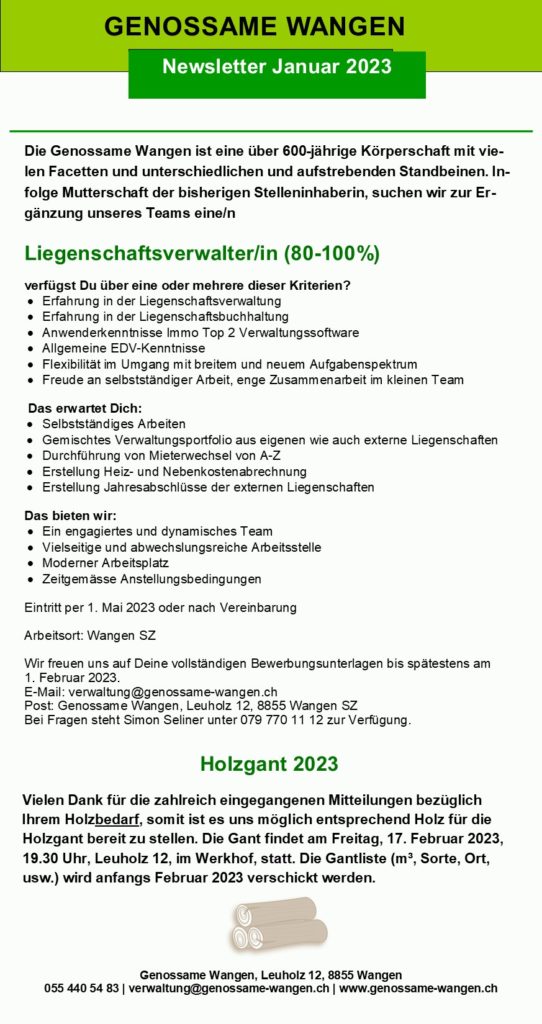 GENOSSAME WANGEN

Newsletter Januar 2023

Die Genossame Wangen ist eine über 600-jährige Körperschaft mit vielen Facetten und unterschiedlichen und aufstrebenden Standbeinen. Infolge Mutterschaft der bisherigen Stelleninhaberin, suchen wir zur Ergänzung unseres Teams eine/n

Liegenschaftsverwalter/in (80-100%)

verfügst Du über eine oder mehrere dieser Kriterien?
- Erfahrung in der Liegenschaftsverwaltung
- Erfahrung in der Liegenschaftsbuchhaltung
- Anwenderkenntnisse Immo Top 2 Verwaltungssoftware
- Allgemeine EDV-Kenntnisse
- Flexibilität im Umgang mit breitem und neuem Aufgabenspektrum
- Freude an selbstständiger Arbeit, enge Zusammenarbeit im kleinen Team

Das erwartet Dich:
- Selbstständiges Arbeiten
- Gemischtes Verwaltungsportfolio aus eigenen wie auch externe Liegenschaften
- Durchführung von Mieterwechsel von A-Z
- Erstellung Heiz- und Nebenkostenabrechnung
- Erstellung Jahresabschlüsse der externen Liegenschaften

Das bieten wir:
- Ein engagiertes und dynamisches Team
- Vielseitige und abwechslungsreiche Arbeitsstelle
- Moderner Arbeitsplatz
- Zeitgemässe Anstellungsbedingungen

Eintritt per 1. Mai 2023 oder nach Vereinbarung

Arbeitsort: Wangen SZ

Wir freuen uns auf Deine vollständigen Bewerbungsunterlagen bis spätestens am 1. Februar 2023.
E-Mail: verwaltung@genossame-wangen.ch
Post: Genossame Wangen, Leuholz 12, 8855 Wangen SZ
Bei Fragen steht Simon Seliner unter 079 770 11 12 zur Verfügung.

Holzgant 2023

Vielen Dank für die zahlreich eingegangenen Mitteilungen bezüglich Ihrem Holzbedarf, somit ist es uns möglich entsprechend Holz für die Holzgant bereit zu stellen. Die Gant findet am Freitag, 17. Februar 2023, 19.30 Uhr, Leuholz 12, im Werkhof, statt. Die Gantliste (m³, Sorte, Ort, usw.) wird anfangs Februar 2023 verschickt werden.

Genossame Wangen, Leuholz 12, 8855 Wangen
055 440 54 83 | verwaltung@genossame-wangen.ch | www.genossame-wangen.ch